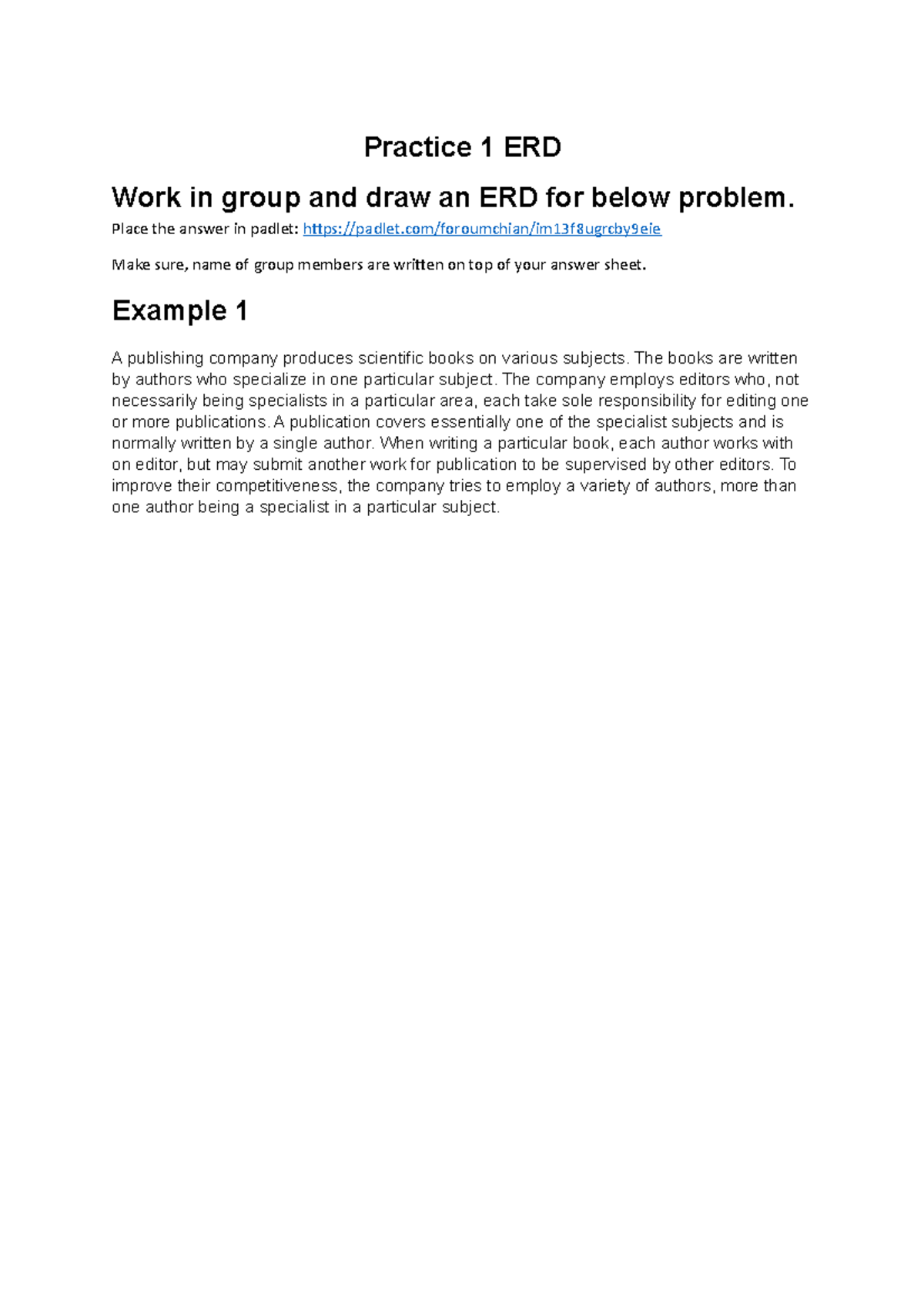 Practice 1 ERD

Work in group and draw an ERD for below problem.

Place the answer in padlet: https://padlet.com/foroumchian/im13f8ugrcby9eie

Make sure, name of group members are written on top of your answer sheet.

Example 1

A publishing company produces scientific books on various subjects. The books are written by authors who specialize in one particular subject. The company employs editors who, not necessarily being specialists in a particular area, each take sole responsibility for editing one or more publications. A publication covers essentially one of the specialist subjects and is normally written by a single author. When writing a particular book, each author works with on editor, but may submit another work for publication to be supervised by other editors. To improve their competitiveness, the company tries to employ a variety of authors, more than one author being a specialist in a particular subject.